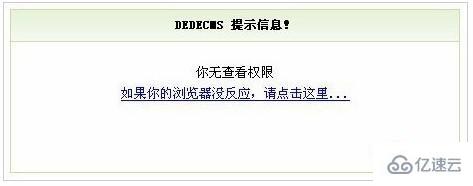 DEDECMS 提示信息！

你无查看权限
如果你的浏览器没反应，请点击这里...

亿速云